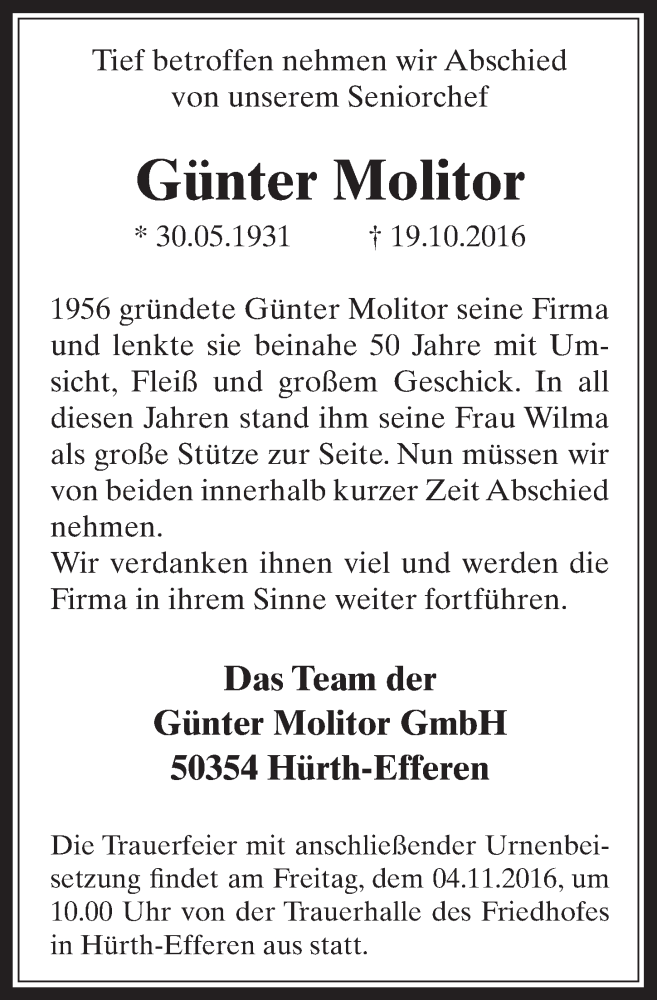 Tief betroffen nehmen wir Abschied von unserem Seniorchef

Günter Molitor

* 30.05.1931 † 19.10.2016

1956 gründete Günter Molitor seine Firma und lenkte sie beinahe 50 Jahre mit Umsicht, Fleiß und großem Geschick. In all diesen Jahren stand ihm seine Frau Wilma als große Stütze zur Seite. Nun müssen wir von beiden innerhalb kurzer Zeit Abschied nehmen.
Wir verdanken ihnen viel und werden die Firma in ihrem Sinne weiter fortführen.

Das Team der
Günter Molitor GmbH
50354 Hürth-Efferen

Die Trauerfeier mit anschließender Urnenbeisetzung findet am Freitag, dem 04.11.2016, um 10.00 Uhr von der Trauerhalle des Friedhofes in Hürth-Efferen aus statt.